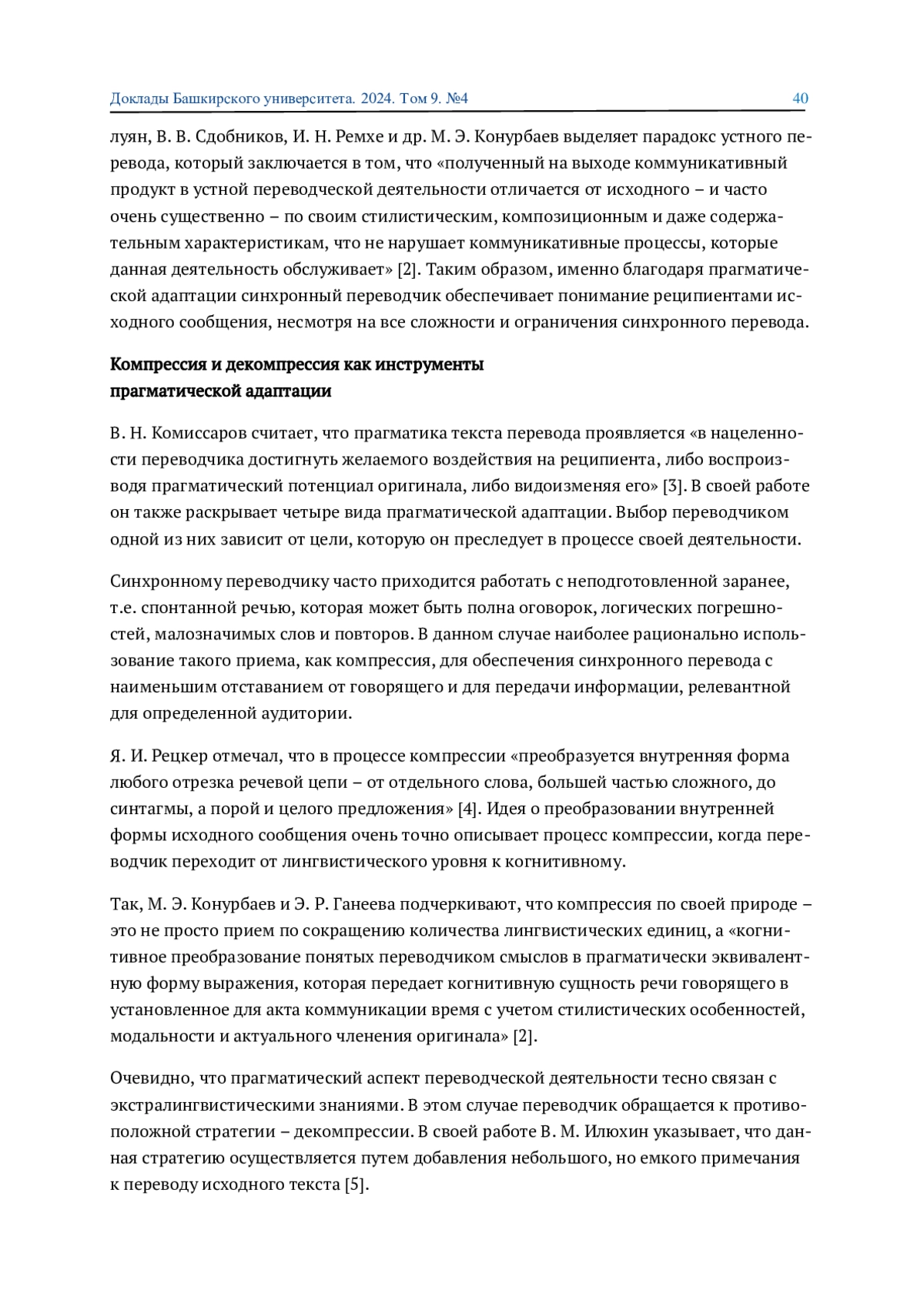 Доклады Башкирского университета. 2024. Том 9. №4 40

луян, В. В. Сдобников, И. Н. Ремхе и др. М. Э. Конурбаев выделяет парадокс устного перевода, который заключается в том, что «полученный на выходе коммуникативный продукт в устной переводческой деятельности отличается от исходного – и часто очень существенно – по своим стилистическим, композиционным и даже содержательным характеристикам, что не нарушает коммуникативные процессы, которые данная деятельность обслуживает» [2]. Таким образом, именно благодаря прагматической адаптации синхронный переводчик обеспечивает понимание реципиентами исходного сообщения, несмотря на все сложности и ограничения синхронного перевода.

Компрессия и декомпрессия как инструменты прагматической адаптации

В. Н. Комиссаров считает, что прагматика текста перевода проявляется «в нацеленности переводчика достигнуть желаемого воздействия на реципиента, либо воспроизводя прагматический потенциал оригинала, либо видоизменяя его» [3]. В своей работе он также раскрывает четыре вида прагматической адаптации. Выбор переводчиком одной из них зависит от цели, которую он преследует в процессе своей деятельности.

Синхронному переводчику часто приходится работать с неподготовленной заранее, т.е. спонтанной речью, которая может быть полна оговорок, логических погрешностей, малозначимых слов и повторов. В данном случае наиболее рационально использование такого приема, как компрессия, для обеспечения синхронного перевода с наименьшим отставанием от говорящего и для передачи информации, релевантной для определенной аудитории.

Я. И. Рецкер отмечал, что в процессе компрессии «преобразуется внутренняя форма любого отрезка речевой цепи – от отдельного слова, большей частью сложного, до синтагмы, а порой и целого предложения» [4]. Идея о преобразовании внутренней формы исходного сообщения очень точно описывает процесс компрессии, когда переводчик переходит от лингвистического уровня к когнитивному.

Так, М. Э. Конурбаев и Э. Р. Ганеева подчеркивают, что компрессия по своей природе – это не просто прием по сокращению количества лингвистических единиц, а «когнитивное преобразование понятых переводчиком смыслов в прагматически эквивалентную форму выражения, которая передает когнитивную сущность речи говорящего в установленное для акта коммуникации время с учетом стилистических особенностей, модальности и актуального членения оригинала» [2].

Очевидно, что прагматический аспект переводческой деятельности тесно связан с экстралингвистическими знаниями. В этом случае переводчик обращается к противоположной стратегии – декомпрессии. В своей работе В. М. Илюхин указывает, что данная стратегию осуществляется путем добавления небольшого, но емкого примечания к переводу исходного текста [5].